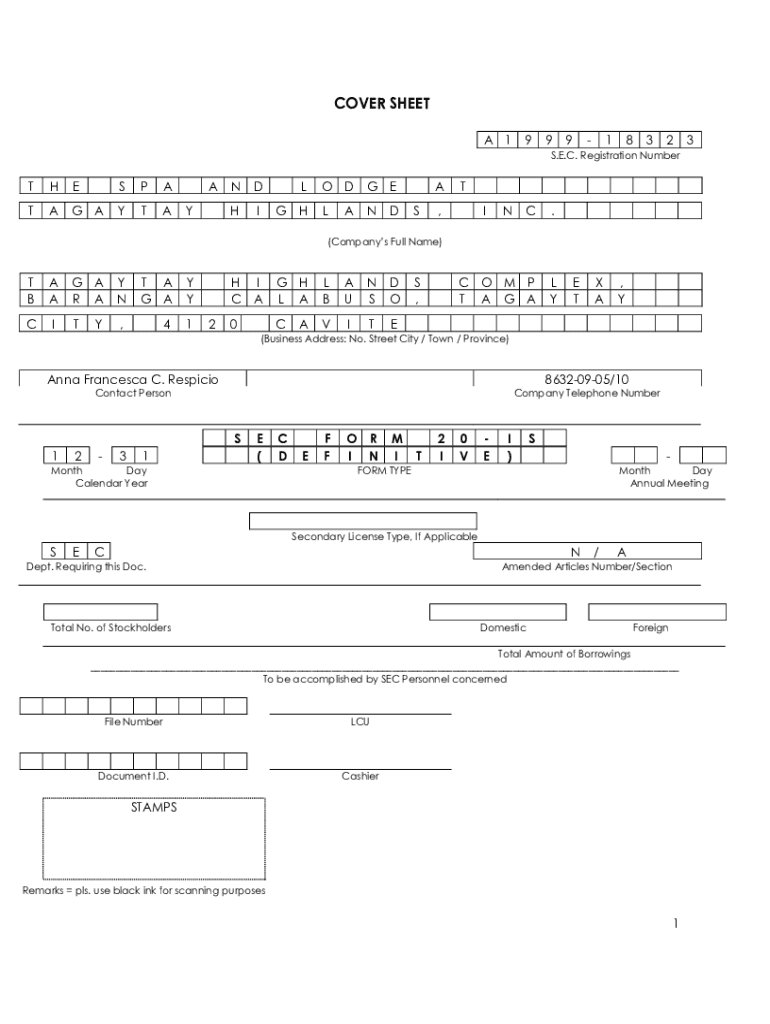 COVER SHEET

A 1 9 9 9 - 1 8 3 2 3
S.E.C. Registration Number

T H E S P A A N D L O D G E A T
T A G A Y T A Y H I G H L A N D S , I N C .

(Company's Full Name)

T A G A Y T A Y H I G H L A N D S C O M P L E X ,
B A R A N G A Y C A L A B U S O , T A G A Y T A Y
C I T Y , 4 1 2 0 C A V I T E
(Business Address: No. Street City / Town / Province)

Anna Francesca C. Respicio
Contact Person

8632-09-05/10
Company Telephone Number

1 2 - 3 1
Month Day
Calendar Year

S E C F O R M 2 0 - I S
( D E F I N I T I V E )
FORM TYPE

-
Month Day
Annual Meeting

Secondary License Type, If Applicable

S E C
Dept. Requiring this Doc.

N / A
Amended Articles Number/Section

Total No. of Stockholders

Domestic

Foreign

Total Amount of Borrowings

To be accomplished by SEC Personnel concerned

File Number

LCU

Document I.D.

Cashier

STAMPS

Remarks = pls. use black ink for scanning purposes

1